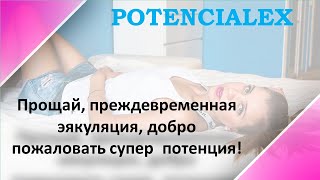 POTENCIALEX

Прощай, преждевременная эякуляция, добро пожаловать супер потенция!